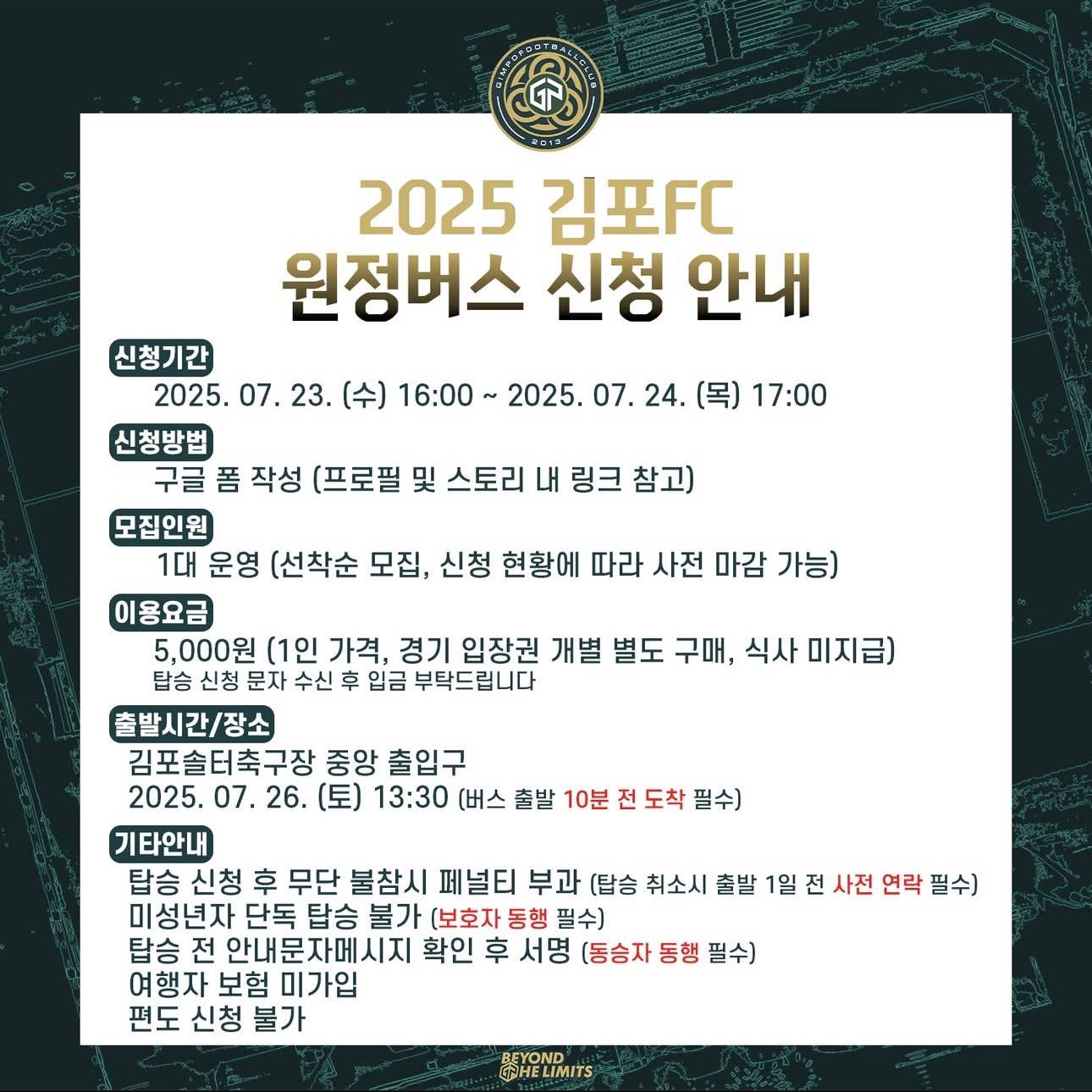 GIMPOFOOTBALLCLUB
GP
2013

2025 김포FC
원정버스 신청 안내

신청기간
2025. 07. 23. (수) 16:00 ~ 2025. 07. 24. (목) 17:00

신청방법
구글 폼 작성 (프로필 및 스토리 내 링크 참고)

모집인원
1대 운영 (선착순 모집, 신청 현황에 따라 사전 마감 가능)

이용요금
5,000원 (1인 가격, 경기 입장권 개별 별도 구매, 식사 미지급)
탑승 신청 문자 수신 후 입금 부탁드립니다

출발시간/장소
김포솔터축구장 중앙 출입구
2025. 07. 26. (토) 13:30 (버스 출발 10분 전 도착 필수)

기타안내
탑승 신청 후 무단 불참시 페널티 부과 (탑승 취소시 출발 1일 전 사전 연락 필수)
미성년자 단독 탑승 불가 (보호자 동행 필수)
탑승 전 안내문자메시지 확인 후 서명 (동승자 동행 필수)
여행자 보험 미가입
편도 신청 불가

BEYOND THE LIMITS